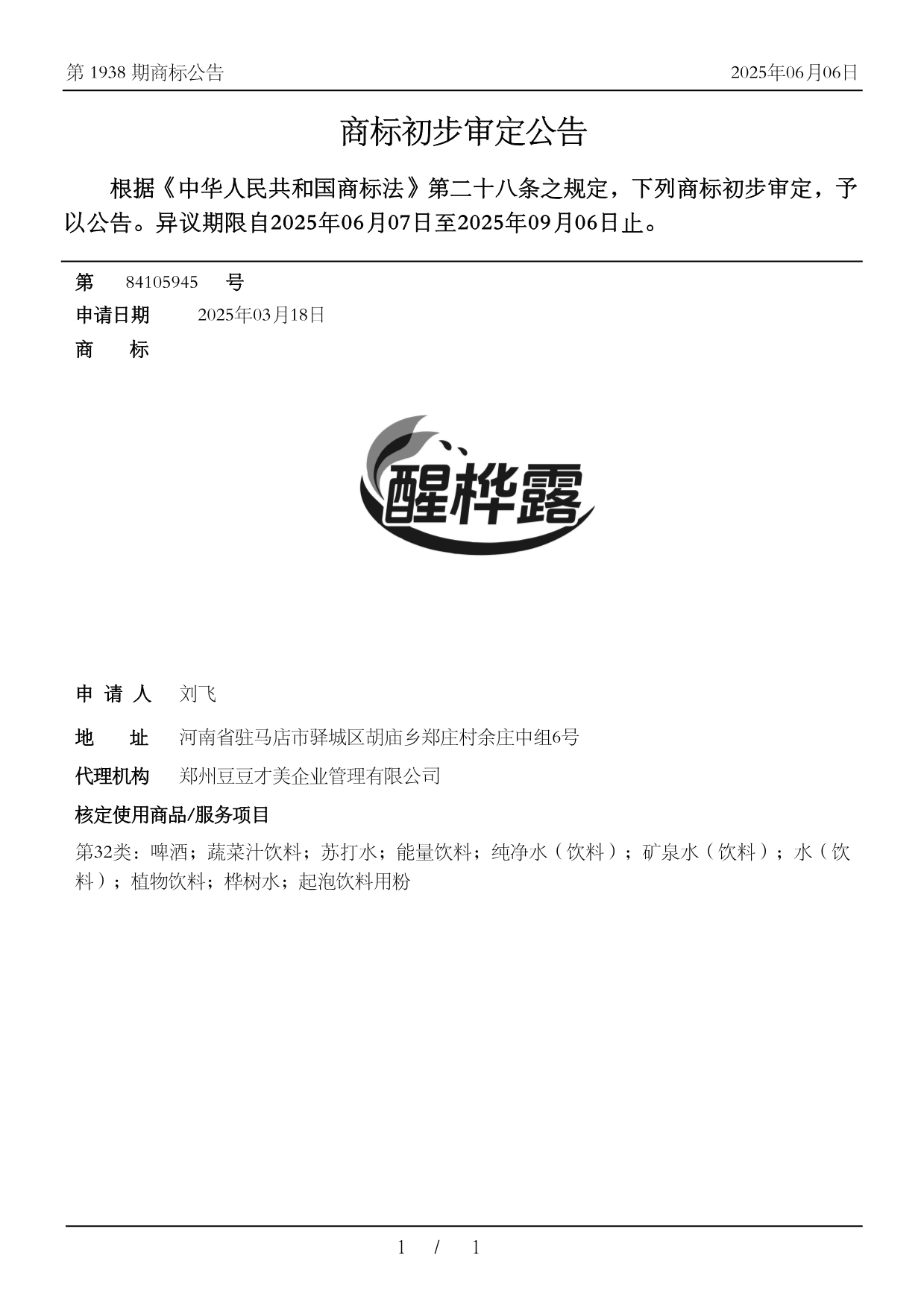 第 1938 期商标公告

2025年06月06日

商标初步审定公告

根据《中华人民共和国商标法》第二十八条之规定，下列商标初步审定，予以公告。异议期限自2025年06月07日至2025年09月06日止。

第 84105945 号

申请日期 2025年03月18日

商 标

醒桦露

申 请 人 刘飞

地 址 河南省驻马店市驿城区胡庙乡郑庄村余庄中组6号

代理机构 郑州豆豆才美企业管理有限公司

核定使用商品/服务项目

第32类：啤酒；蔬菜汁饮料；苏打水；能量饮料；纯净水（饮料）；矿泉水（饮料）；水（饮料）；植物饮料；桦树水；起泡饮料用粉

1 / 1